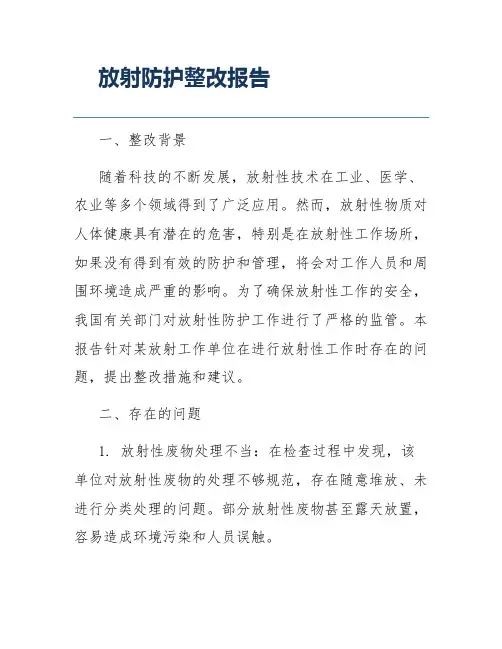 放射防护整改报告

一、整改背景

随着科技的不断发展，放射性技术在工业、医学、农业等多个领域得到了广泛应用。然而，放射性物质对人体健康具有潜在的危害，特别是在放射性工作场所，如果没有得到有效的防护和管理，将会对工作人员和周围环境造成严重的影响。为了确保放射性工作的安全，我国有关部门对放射性防护工作进行了严格的监管。本报告针对某放射工作单位在进行放射性工作时存在的问题，提出整改措施和建议。

二、存在的问题

1. 放射性废物处理不当：在检查过程中发现，该单位对放射性废物的处理不够规范，存在随意堆放、未进行分类处理的问题。部分放射性废物甚至露天放置，容易造成环境污染和人员误触。